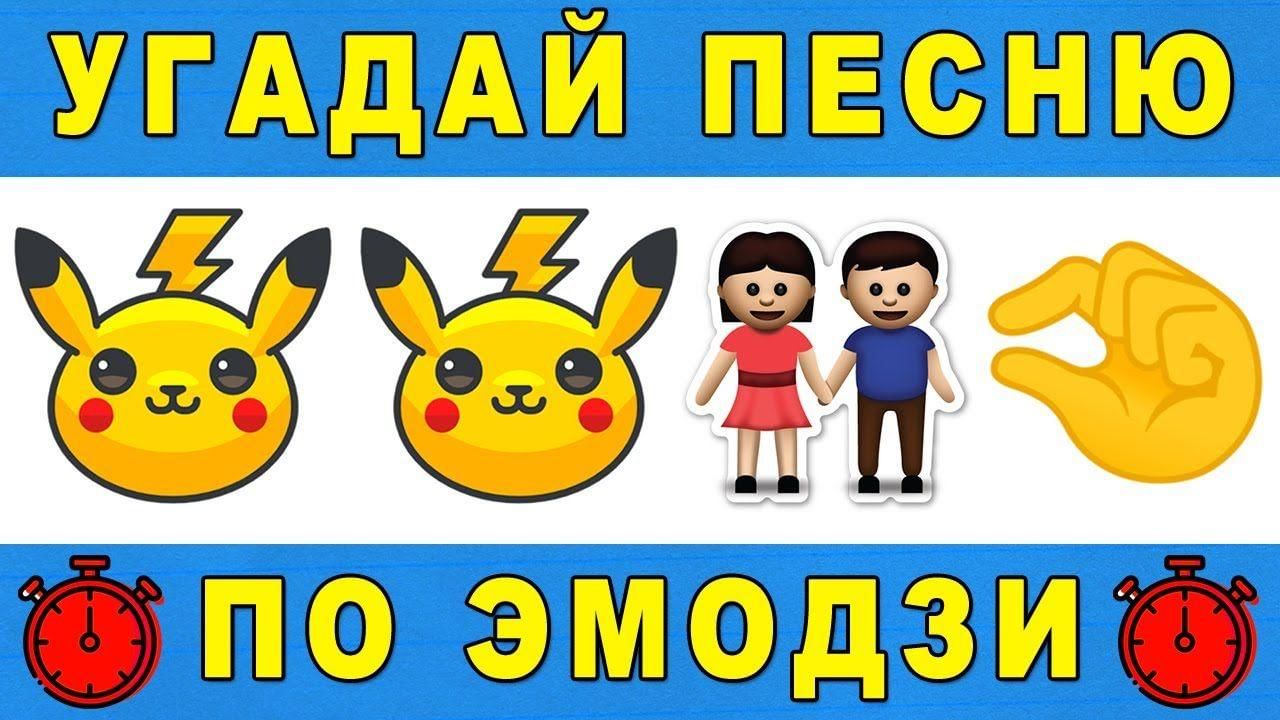 УГАДАЙ ПЕСНЮ

ПО ЭМОДЗИ